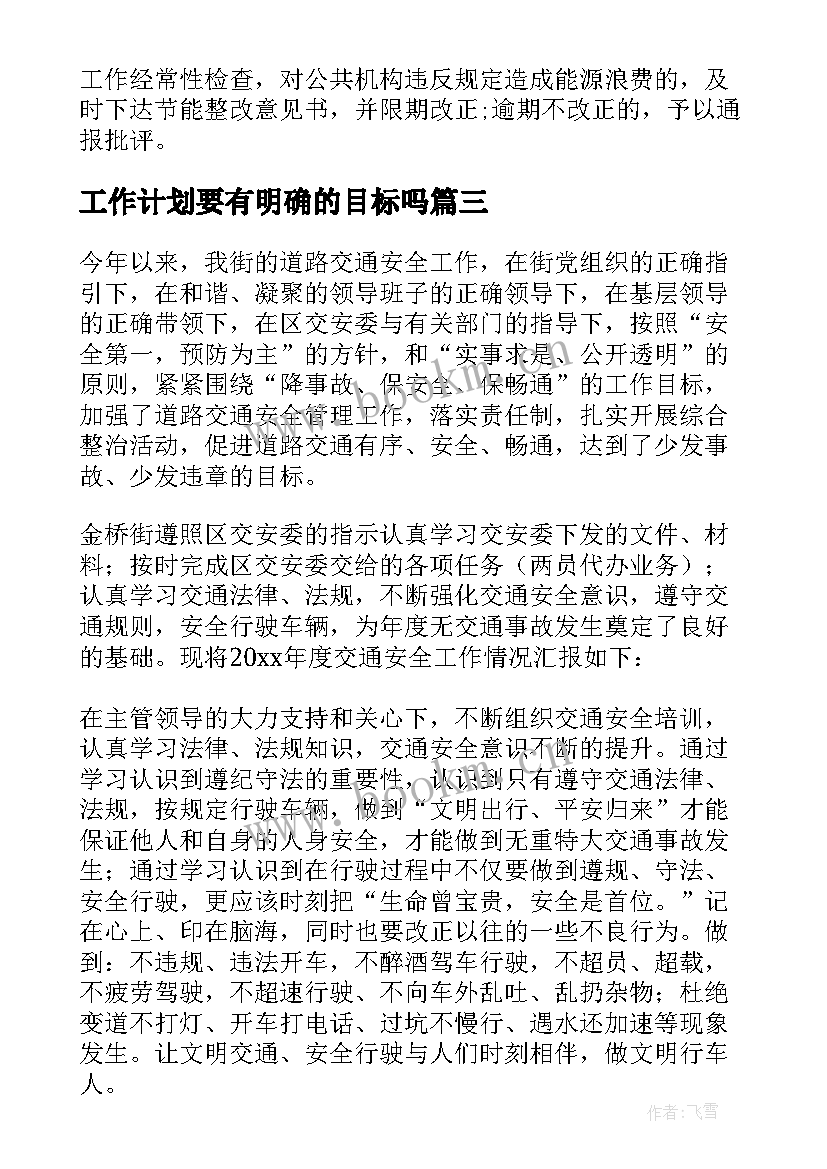 工作经常性检查，对公共机构违反规定造成能源浪费的，及时下达节能整改意见书，并限期改正;逾期不改正的，予以通报批评。

工作计划要有明确的目标吗篇三

今年以来，我街的道路交通安全工作，在街党组织的正确指引下，在和谐、凝聚的领导班子的正确领导下，在基层领导的正确带领下，在区交安委与有关部门的指导下，按照“安全第一，预防为主”的方针，和“实事求是、公开透明”的原则，紧紧围绕“降事故、保安全、保畅通”的工作目标，加强了道路交通安全管理工作，落实责任制，扎实开展综合整治活动，促进道路交通有序、安全、畅通，达到了少发事故、少发违章的目标。

金桥街遵照区交安委的指示认真学习交安委下发的文件、材料；按时完成区交安委交给的各项任务（两员代办业务）；认真学习交通法律、法规，不断强化交通安全意识，遵守交通规则，安全行驶车辆，为年度无交通事故发生奠定了良好的基础。现将20xx年度交通安全工作情况汇报如下：

在主管领导的大力支持和关心下，不断组织交通安全培训，认真学习法律、法规知识，交通安全意识不断的提升。通过学习认识到遵纪守法的重要性，认识到只有遵守交通法律、法规，按规定行驶车辆，做到“文明出行、平安归来”才能保证他人和自身的人身安全，才能做到无重特大交通事故发生；通过学习认识到在行驶过程中不仅要做到遵规、守法、安全行驶，更应该时刻把“生命曾宝贵，安全是首位。”记在心上、印在脑海，同时也要改正以往的一些不良行为。做到：不违规、违法开车，不醉酒驾车行驶，不超员、超载，不疲劳驾驶，不超速行驶、不向车外乱吐、乱扔杂物；杜绝变道不打灯、开车打电话、过坑不慢行、遇水还加速等现象发生。让文明交通、安全行驶与人们时刻相伴，做文明行车人。

作者：飞雪